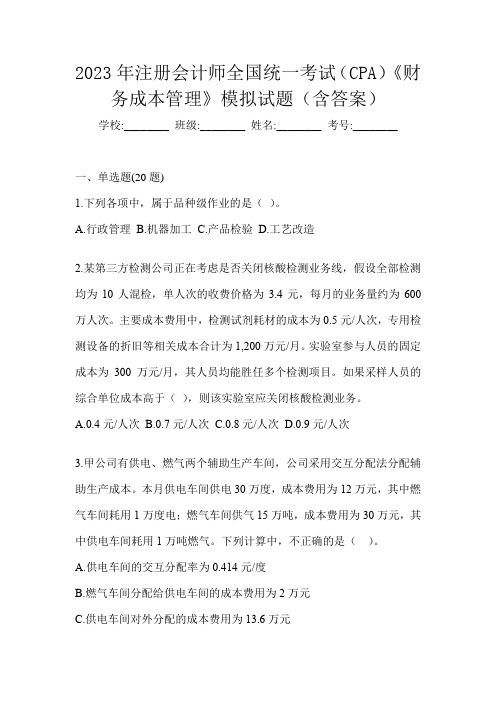 2023 年注册会计师全国统一考试（CPA）《财务成本管理》模拟试题（含答案）

学校:________ 班级:________ 姓名:________ 考号:________

一、单选题(20 题)

1.下列各项中，属于品种级作业的是（ ）。

A.行政管理 B.机器加工 C.产品检验 D.工艺改造

2.某第三方检测公司正在考虑是否关闭核酸检测业务线，假设全部检测均为 10 人混检，单人次的收费价格为 3.4 元，每月的业务量约为 600 万人次。主要成本费用中，检测试剂耗材的成本为 0.5 元/人次，专用检测设备的折旧等相关成本合计为 1,200 万元/月。实验室参与人员的固定成本为 300 万元/月，其人员均能胜任多个检测项目。如果采样人员的综合单位成本高于（ ），则该实验室应关闭核酸检测业务。

A.0.4 元/人次 B.0.7 元/人次 C.0.8 元/人次 D.0.9 元/人次

3.甲公司有供电、燃气两个辅助生产车间，公司采用交互分配法分配辅助生产成本。本月供电车间供电 30 万度，成本费用为 12 万元，其中燃气车间耗用 1 万度电；燃气车间供气 15 万吨，成本费用为 30 万元，其中供电车间耗用 1 万吨燃气。下列计算中，不正确的是（ ）。

A.供电车间的交互分配率为 0.414 元/度

B.燃气车间分配给供电车间的成本费用为 2 万元

C.供电车间对外分配的成本费用为 13.6 万元